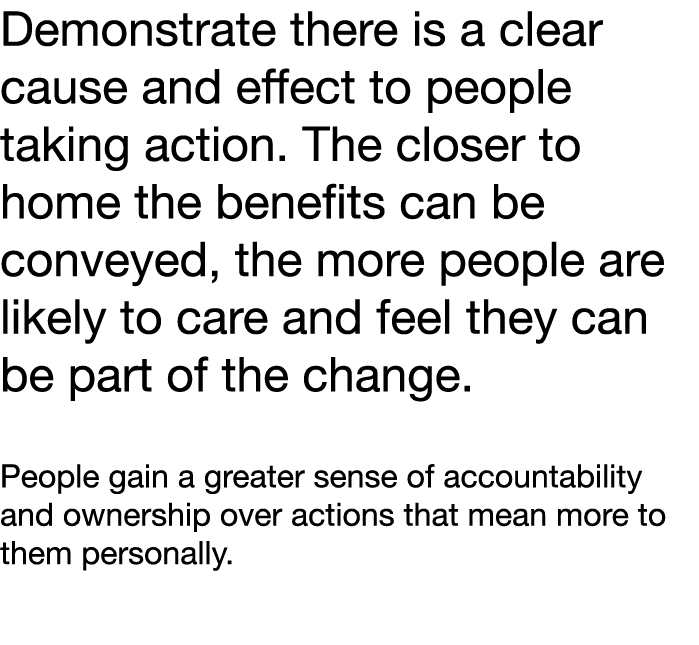 Demonstrate there is a clear cause and effect to people taking action. The closer to home the benefits can be conveyed, the more people are likely to care and feel they can be part of the change.

People gain a greater sense of accountability and ownership over actions that mean more to them personally.